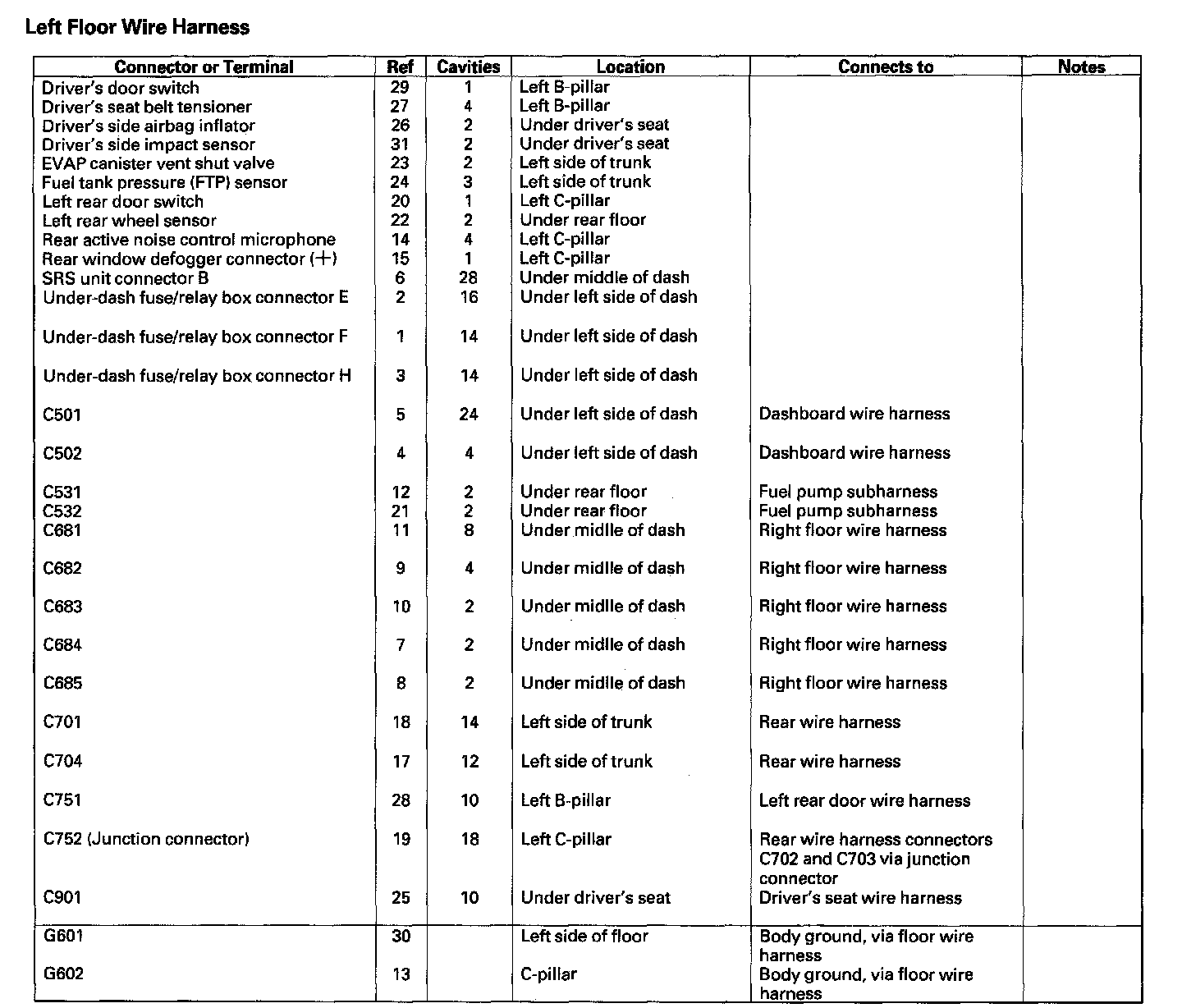 Left Floor Wire Harness

| Connector or Terminal | Ref | Cavities | Location | Connects to | Notes |
|---|---|---|---|---|---|
| Driver's door switch | 29 | 1 | Left B-pillar | | |
| Driver's seat belt tensioner | 27 | 4 | Left B-pillar | | |
| Driver's side airbag inflator | 26 | 2 | Under driver's seat | | |
| Driver's side impact sensor | 31 | 2 | Under driver's seat | | |
| EVAP canister vent shut valve | 23 | 2 | Left side of trunk | | |
| Fuel tank pressure (FTP) sensor | 24 | 3 | Left side of trunk | | |
| Left rear door switch | 20 | 1 | Left C-pillar | | |
| Left rear wheel sensor | 22 | 2 | Under rear floor | | |
| Rear active noise control microphone | 14 | 4 | Left C-pillar | | |
| Rear window defogger connector (+) | 15 | 1 | Left C-pillar | | |
| SRS unit connector B | 6 | 28 | Under middle of dash | | |
| Under-dash fuse/relay box connector E | 2 | 16 | Under left side of dash | | |
| Under-dash fuse/relay box connector F | 1 | 14 | Under left side of dash | | |
| Under-dash fuse/relay box connector H | 3 | 14 | Under left side of dash | | |
| C501 | 5 | 24 | Under left side of dash | Dashboard wire harness | |
| C502 | 4 | 4 | Under left side of dash | Dashboard wire harness | |
| C531 | 12 | 2 | Under rear floor | Fuel pump subharness | |
| C532 | 21 | 2 | Under rear floor | Fuel pump subharness | |
| C681 | 11 | 8 | Under midlle of dash | Right floor wire harness | |
| C682 | 9 | 4 | Under midlle of dash | Right floor wire harness | |
| C683 | 10 | 2 | Under midlle of dash | Right floor wire harness | |
| C684 | 7 | 2 | Under midlle of dash | Right floor wire harness | |
| C685 | 8 | 2 | Under midlle of dash | Right floor wire harness | |
| C701 | 18 | 14 | Left side of trunk | Rear wire harness | |
| C704 | 17 | 12 | Left side of trunk | Rear wire harness | |
| C751 | 28 | 10 | Left B-pillar | Left rear door wire harness | |
| C752 (Junction connector) | 19 | 18 | Left C-pillar | Rear wire harness connectors C702 and C703 via junction connector | |
| C901 | 25 | 10 | Under driver's seat | Driver's seat wire harness | |
| G601 | 30 | | Left side of floor | Body ground, via floor wire harness | |
| G602 | 13 | | C-pillar | Body ground, via floor wire harness | |